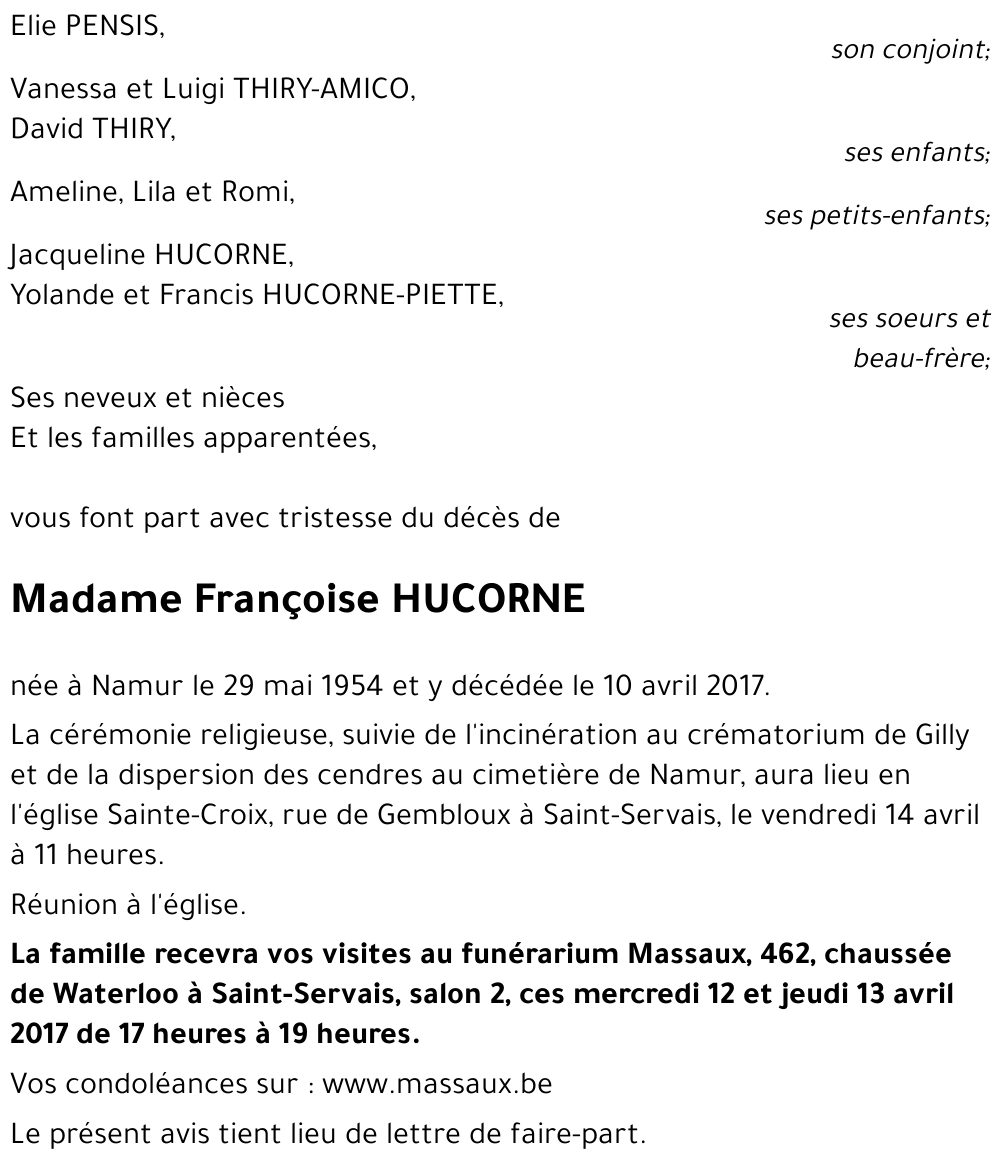 Elie PENSIS,

son conjoint;

Vanessa et Luigi THIRY-AMICO,
David THIRY,

ses enfants;

Ameline, Lila et Romi,

ses petits-enfants;

Jacqueline HUCORNE,
Yolande et Francis HUCORNE-PIETTE,

ses soeurs et beau-frère;

Ses neveux et nièces
Et les familles apparentées,

vous font part avec tristesse du décès de

Madame Françoise HUCORNE

née à Namur le 29 mai 1954 et y décédée le 10 avril 2017.

La cérémonie religieuse, suivie de l'incinération au crématorium de Gilly et de la dispersion des cendres au cimetière de Namur, aura lieu en l'église Sainte-Croix, rue de Gembloux à Saint-Servais, le vendredi 14 avril à 11 heures.

Réunion à l'église.

La famille recevra vos visites au funérarium Massaux, 462, chaussée de Waterloo à Saint-Servais, salon 2, ces mercredi 12 et jeudi 13 avril 2017 de 17 heures à 19 heures.

Vos condoléances sur : www.massaux.be

Le présent avis tient lieu de lettre de faire-part.